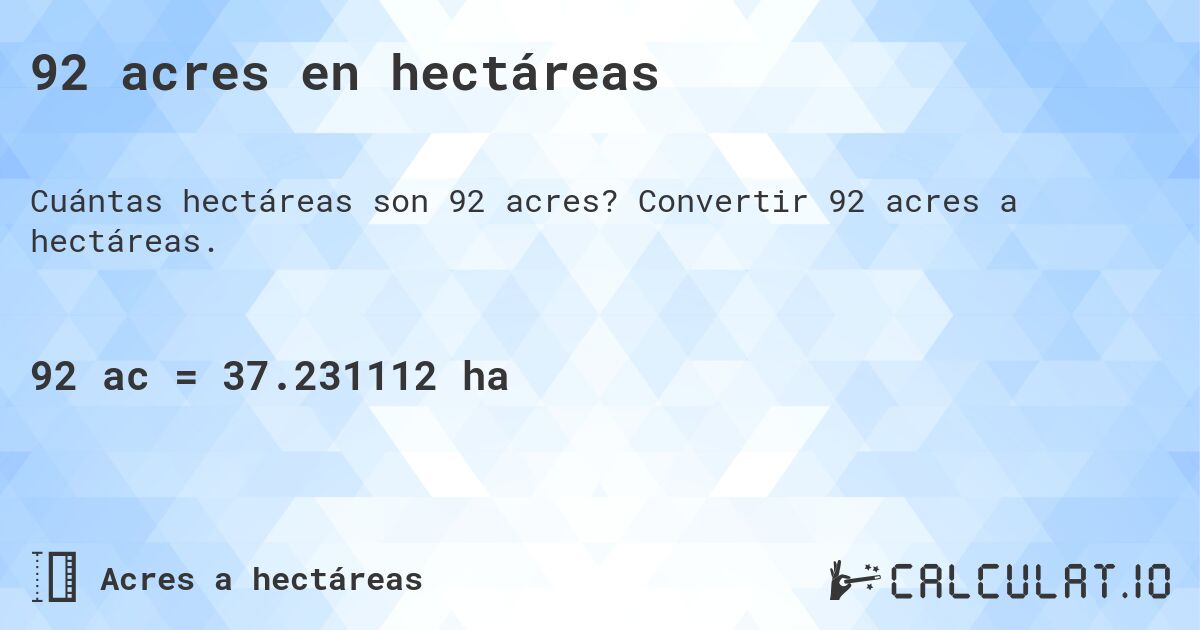 92 acres en hectáreas

Cuántas hectáreas son 92 acres? Convertir 92 acres a hectáreas.

92 ac = 37.231112 ha

Acres a hectáreas

CALCULAT.IO